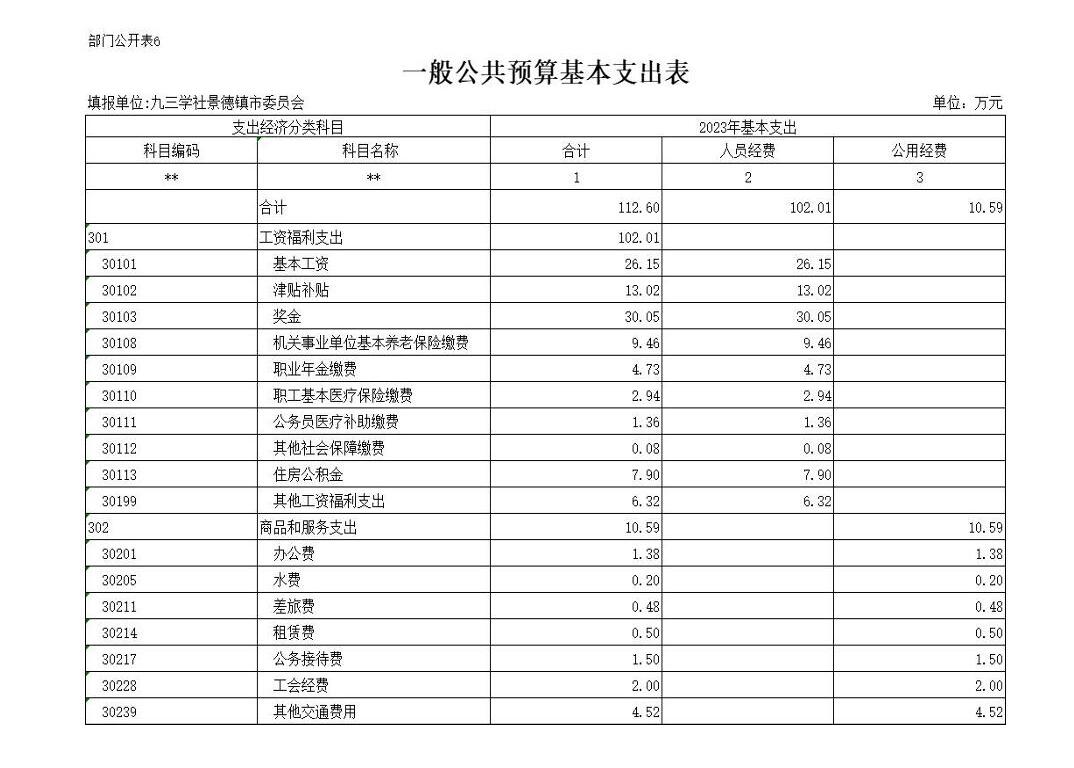 部门公开表6

一般公共预算基本支出表

填报单位:九三学社景德镇市委员会

单位：万元

| 支出经济分类科目 | | 2023年基本支出 | | |
|---|---|---|---|---|
| 科目编码 | 科目名称 | 合计 | 人员经费 | 公用经费 |
| ** | ** | 1 | 2 | 3 |
| | 合计 | 112.60 | 102.01 | 10.59 |
| 301 | 工资福利支出 | 102.01 | | |
| 30101 | 基本工资 | 26.15 | 26.15 | |
| 30102 | 津贴补贴 | 13.02 | 13.02 | |
| 30103 | 奖金 | 30.05 | 30.05 | |
| 30108 | 机关事业单位基本养老保险缴费 | 9.46 | 9.46 | |
| 30109 | 职业年金缴费 | 4.73 | 4.73 | |
| 30110 | 职工基本医疗保险缴费 | 2.94 | 2.94 | |
| 30111 | 公务员医疗补助缴费 | 1.36 | 1.36 | |
| 30112 | 其他社会保障缴费 | 0.08 | 0.08 | |
| 30113 | 住房公积金 | 7.90 | 7.90 | |
| 30199 | 其他工资福利支出 | 6.32 | 6.32 | |
| 302 | 商品和服务支出 | 10.59 | | 10.59 |
| 30201 | 办公费 | 1.38 | | 1.38 |
| 30205 | 水费 | 0.20 | | 0.20 |
| 30211 | 差旅费 | 0.48 | | 0.48 |
| 30214 | 租赁费 | 0.50 | | 0.50 |
| 30217 | 公务接待费 | 1.50 | | 1.50 |
| 30228 | 工会经费 | 2.00 | | 2.00 |
| 30239 | 其他交通费用 | 4.52 | | 4.52 |